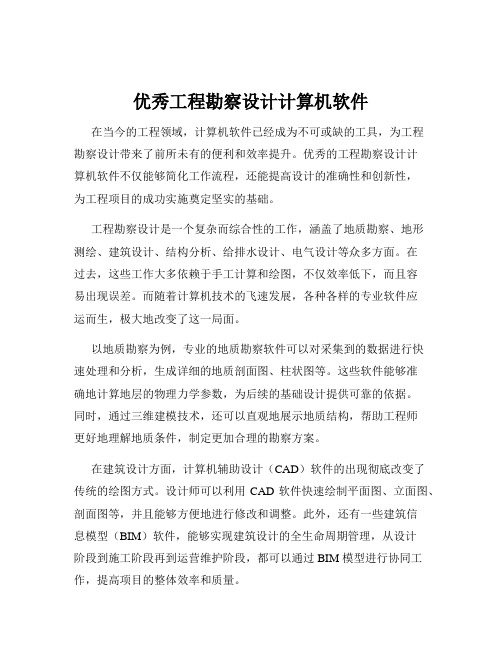 优秀工程勘察设计计算机软件

在当今的工程领域，计算机软件已经成为不可或缺的工具，为工程勘察设计带来了前所未有的便利和效率提升。优秀的工程勘察设计计算机软件不仅能够简化工作流程，还能提高设计的准确性和创新性，为工程项目的成功实施奠定坚实的基础。

工程勘察设计是一个复杂而综合性的工作，涵盖了地质勘察、地形测绘、建筑设计、结构分析、给排水设计、电气设计等众多方面。在过去，这些工作大多依赖于手工计算和绘图，不仅效率低下，而且容易出现误差。而随着计算机技术的飞速发展，各种各样的专业软件应运而生，极大地改变了这一局面。

以地质勘察为例，专业的地质勘察软件可以对采集到的数据进行快速处理和分析，生成详细的地质剖面图、柱状图等。这些软件能够准确地计算地层的物理力学参数，为后续的基础设计提供可靠的依据。同时，通过三维建模技术，还可以直观地展示地质结构，帮助工程师更好地理解地质条件，制定更加合理的勘察方案。

在建筑设计方面，计算机辅助设计（CAD）软件的出现彻底改变了传统的绘图方式。设计师可以利用 CAD 软件快速绘制平面图、立面图、剖面图等，并且能够方便地进行修改和调整。此外，还有一些建筑信息模型（BIM）软件，能够实现建筑设计的全生命周期管理，从设计阶段到施工阶段再到运营维护阶段，都可以通过 BIM 模型进行协同工作，提高项目的整体效率和质量。